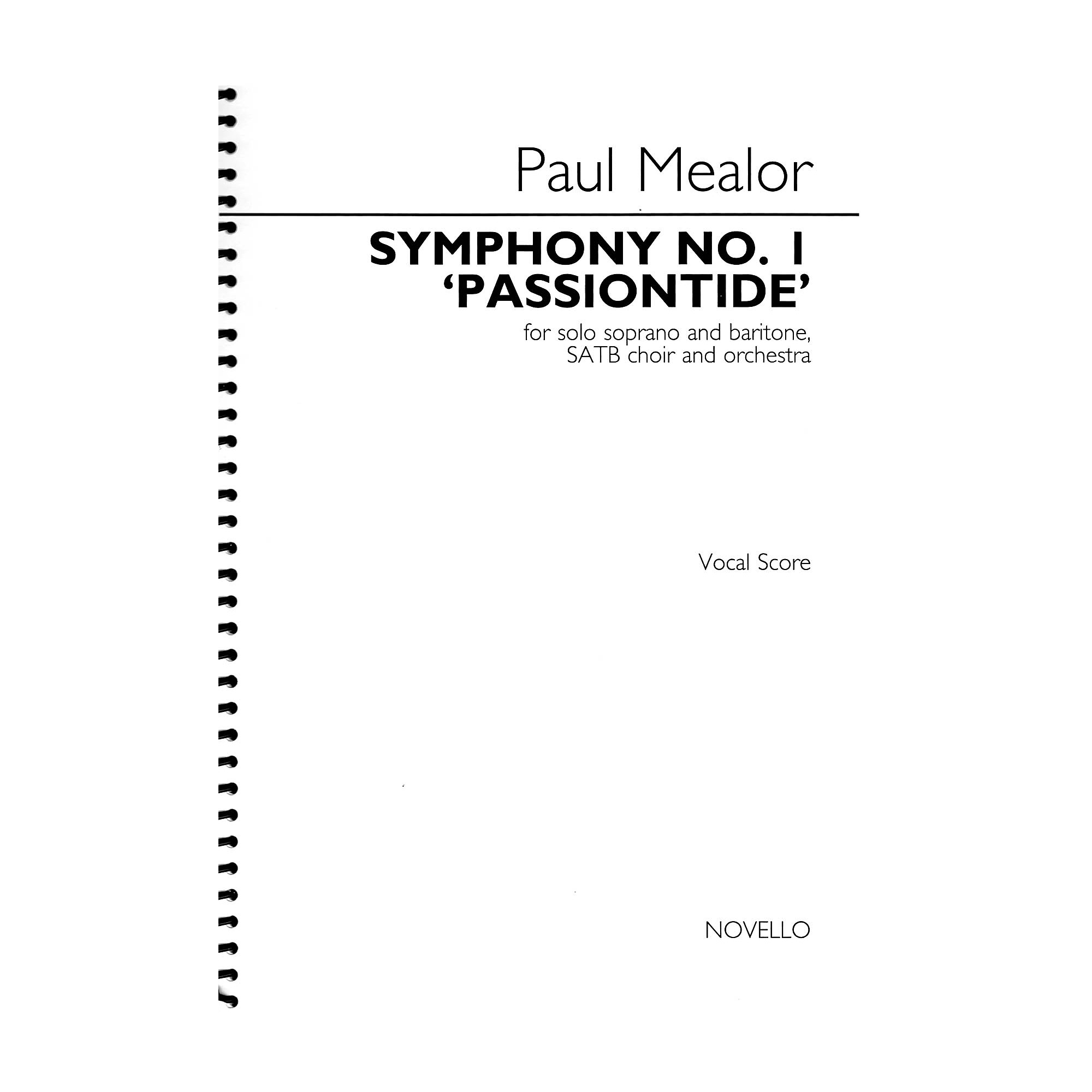 Paul Mealor

SYMPHONY NO. 1
'PASSIONTIDE'

for solo soprano and baritone,
SATB choir and orchestra

Vocal Score

NOVELLO